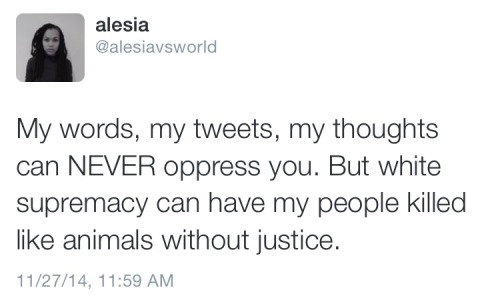 alesia
@alesiavsworld

My words, my tweets, my thoughts can NEVER oppress you. But white supremacy can have my people killed like animals without justice.

11/27/14, 11:59 AM